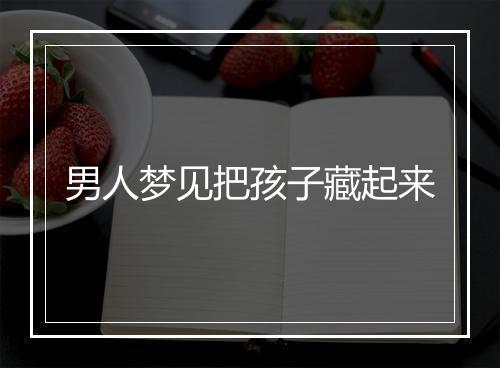 男人梦见把孩子藏起来